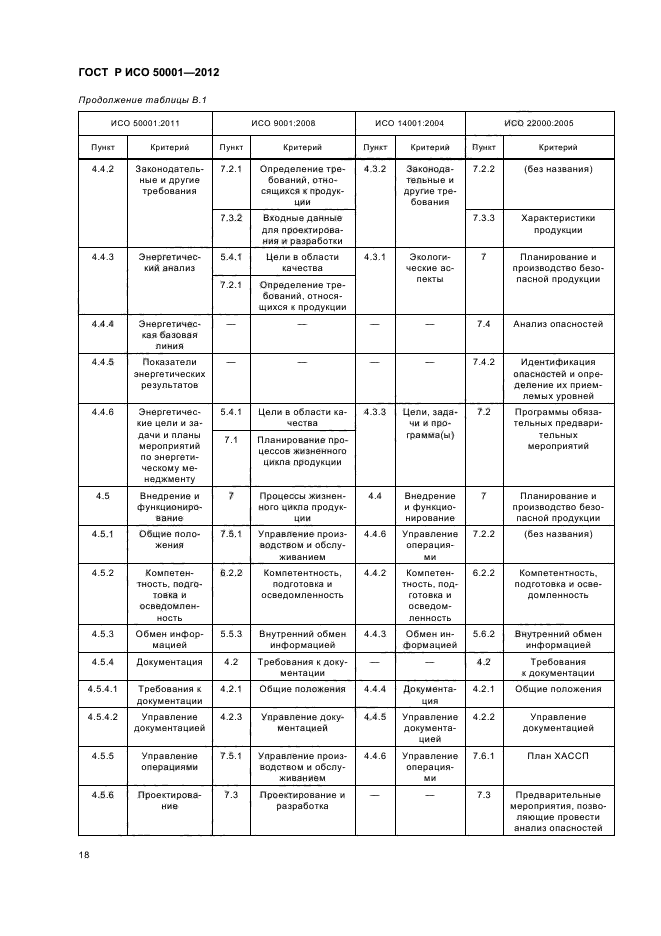 ГОСТ Р ИСО 50001—2012

Продолжение таблицы В.1

| ИСО 50001:2011 | | ИСО 9001:2008 | | ИСО 14001:2004 | | ИСО 22000:2005 | |
|---|---|---|---|---|---|---|---|
| Пункт | Критерий | Пункт | Критерий | Пункт | Критерий | Пункт | Критерий |
| 4.4.2 | Законодательные и другие требования | 7.2.1 | Определение требований, относящихся к продукции | 4.3.2 | Законодательные и другие требования | 7.2.2 | (без названия) |
| | | 7.3.2 | Входные данные для проектирования и разработки | | | 7.3.3 | Характеристики продукции |
| 4.4.3 | Энергетический анализ | 5.4.1 | Цели в области качества | 4.3.1 | Экологические аспекты | 7 | Планирование и производство безопасной продукции |
| | | 7.2.1 | Определение требований, относящихся к продукции | | | | |
| 4.4.4 | Энергетическая базовая линия | — | — | — | — | 7.4 | Анализ опасностей |
| 4.4.5 | Показатели энергетических результатов | — | — | — | — | 7.4.2 | Идентификация опасностей и определение их приемлемых уровней |
| 4.4.6 | Энергетические цели и задачи и планы мероприятий по энергетическому менеджменту | 5.4.1 | Цели в области качества | 4.3.3 | Цели, задачи и программа(ы) | 7.2 | Программы обязательных предварительных мероприятий |
| | | 7.1 | Планирование процессов жизненного цикла продукции | | | | |
| 4.5 | Внедрение и функционирование | 7 | Процессы жизненного цикла продукции | 4.4 | Внедрение и функционирование | 7 | Планирование и производство безопасной продукции |
| 4.5.1 | Общие положения | 7.5.1 | Управление производством и обслуживанием | 4.4.6 | Управление операциями | 7.2.2 | (без названия) |
| 4.5.2 | Компетентность, подготовка и осведомленность | 6.2.2 | Компетентность, подготовка и осведомленность | 4.4.2 | Компетентность, подготовка и осведомленность | 6.2.2 | Компетентность, подготовка и осведомленность |
| 4.5.3 | Обмен информацией | 5.5.3 | Внутренний обмен информацией | 4.4.3 | Обмен информацией | 5.6.2 | Внутренний обмен информацией |
| 4.5.4 | Документация | 4.2 | Требования к документации | — | — | 4.2 | Требования к документации |
| 4.5.4.1 | Требования к документации | 4.2.1 | Общие положения | 4.4.4 | Документация | 4.2.1 | Общие положения |
| 4.5.4.2 | Управление документацией | 4.2.3 | Управление документацией | 4.4.5 | Управление документацией | 4.2.2 | Управление документацией |
| 4.5.5 | Управление операциями | 7.5.1 | Управление производством и обслуживанием | 4.4.6 | Управление операциями | 7.6.1 | План ХАССП |
| 4.5.6 | Проектирование | 7.3 | Проектирование и разработка | — | — | 7.3 | Предварительные мероприятия, позволяющие провести анализ опасностей |

18